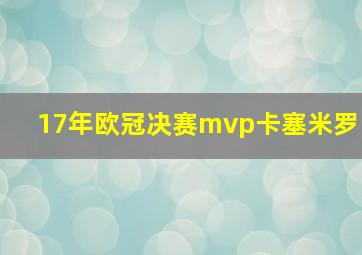 17年欧冠决赛mvp卡塞米罗